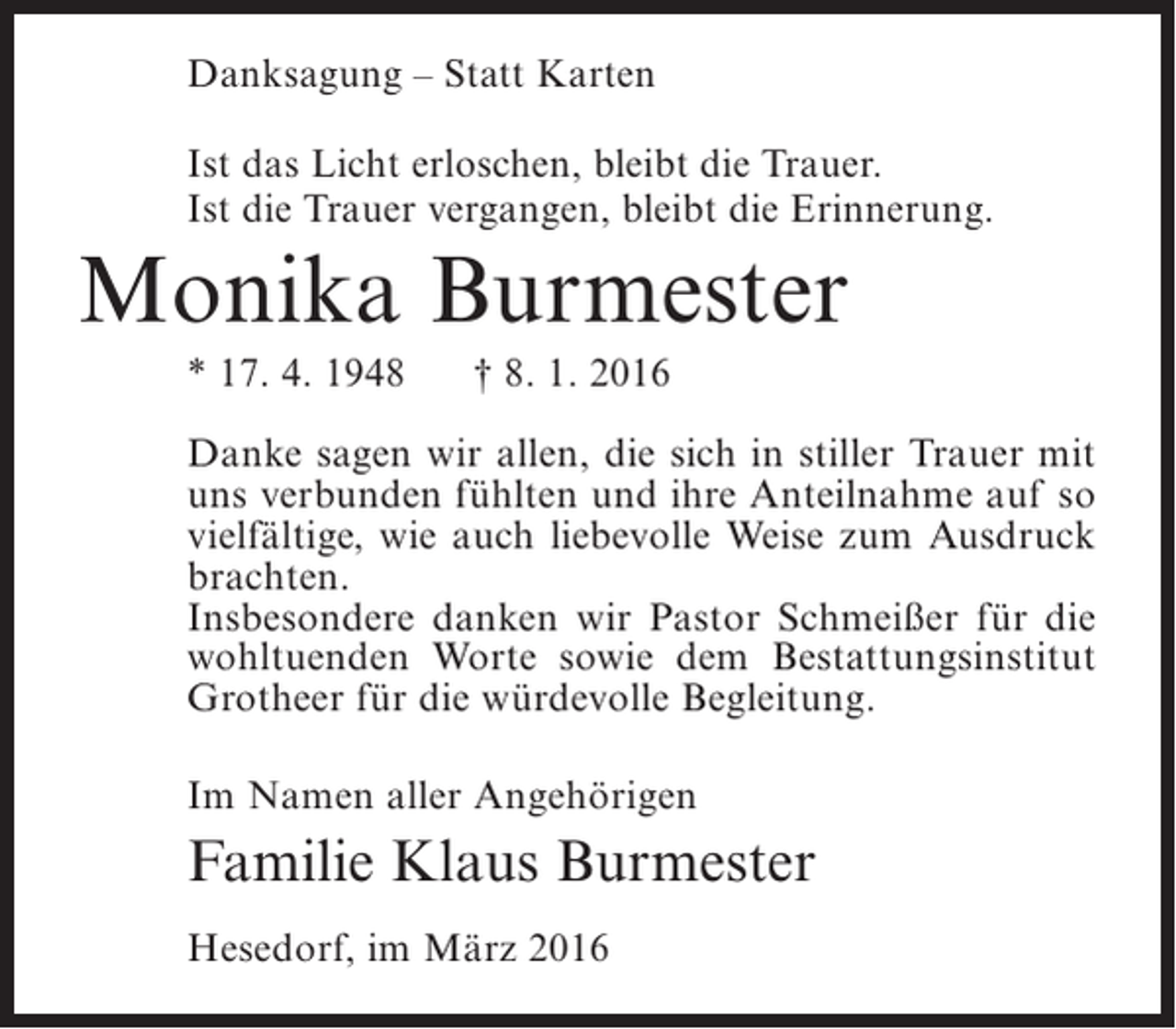 Danksagung – Statt Karten

Ist das Licht erloschen, bleibt die Trauer.
Ist die Trauer vergangen, bleibt die Erinnerung.

Monika Burmester

* 17. 4. 1948 † 8. 1. 2016

Danke sagen wir allen, die sich in stiller Trauer mit uns verbunden fühlten und ihre Anteilnahme auf so vielfältige, wie auch liebevolle Weise zum Ausdruck brachten.
Insbesondere danken wir Pastor Schmeißer für die wohltuenden Worte sowie dem Bestattungsinstitut Grotheer für die würdevolle Begleitung.

Im Namen aller Angehörigen

Familie Klaus Burmester

Hesedorf, im März 2016